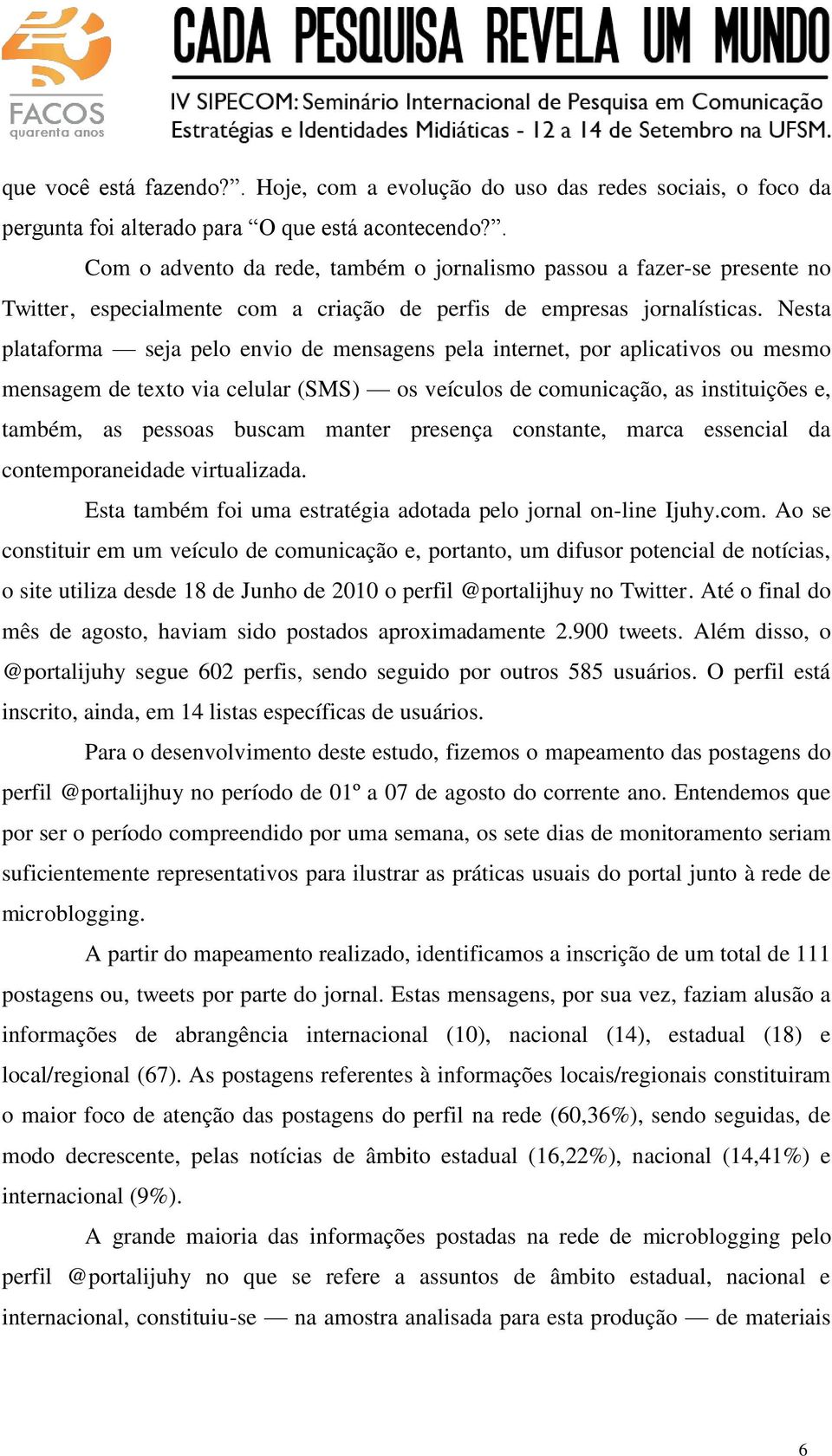 FACOS
quarenta anos

CADA PESQUISA REVELA UM MUNDO

IV SIPECOM: Seminário Internacional de Pesquisa em Comunicação
Estratégias e Identidades Midiáticas - 12 a 14 de Setembro na UFSM.

que você está fazendo?”. Hoje, com a evolução do uso das redes sociais, o foco da pergunta foi alterado para “O que está acontecendo?”.

Com o advento da rede, também o jornalismo passou a fazer-se presente no Twitter, especialmente com a criação de perfis de empresas jornalísticas. Nesta plataforma — seja pelo envio de mensagens pela internet, por aplicativos ou mesmo mensagem de texto via celular (SMS) — os veículos de comunicação, as instituições e, também, as pessoas buscam manter presença constante, marca essencial da contemporaneidade virtualizada.

Esta também foi uma estratégia adotada pelo jornal on-line Ijuhy.com. Ao se constituir em um veículo de comunicação e, portanto, um difusor potencial de notícias, o site utiliza desde 18 de Junho de 2010 o perfil @portalijhuy no Twitter. Até o final do mês de agosto, haviam sido postados aproximadamente 2.900 tweets. Além disso, o @portalijuhy segue 602 perfis, sendo seguido por outros 585 usuários. O perfil está inscrito, ainda, em 14 listas específicas de usuários.

Para o desenvolvimento deste estudo, fizemos o mapeamento das postagens do perfil @portalijhuy no período de 01º a 07 de agosto do corrente ano. Entendemos que por ser o período compreendido por uma semana, os sete dias de monitoramento seriam suficientemente representativos para ilustrar as práticas usuais do portal junto à rede de microblogging.

A partir do mapeamento realizado, identificamos a inscrição de um total de 111 postagens ou, tweets por parte do jornal. Estas mensagens, por sua vez, faziam alusão a informações de abrangência internacional (10), nacional (14), estadual (18) e local/regional (67). As postagens referentes à informações locais/regionais constituiram o maior foco de atenção das postagens do perfil na rede (60,36%), sendo seguidas, de modo decrescente, pelas notícias de âmbito estadual (16,22%), nacional (14,41%) e internacional (9%).

A grande maioria das informações postadas na rede de microblogging pelo perfil @portalijuhy no que se refere a assuntos de âmbito estadual, nacional e internacional, constituiu-se — na amostra analisada para esta produção — de materiais

6